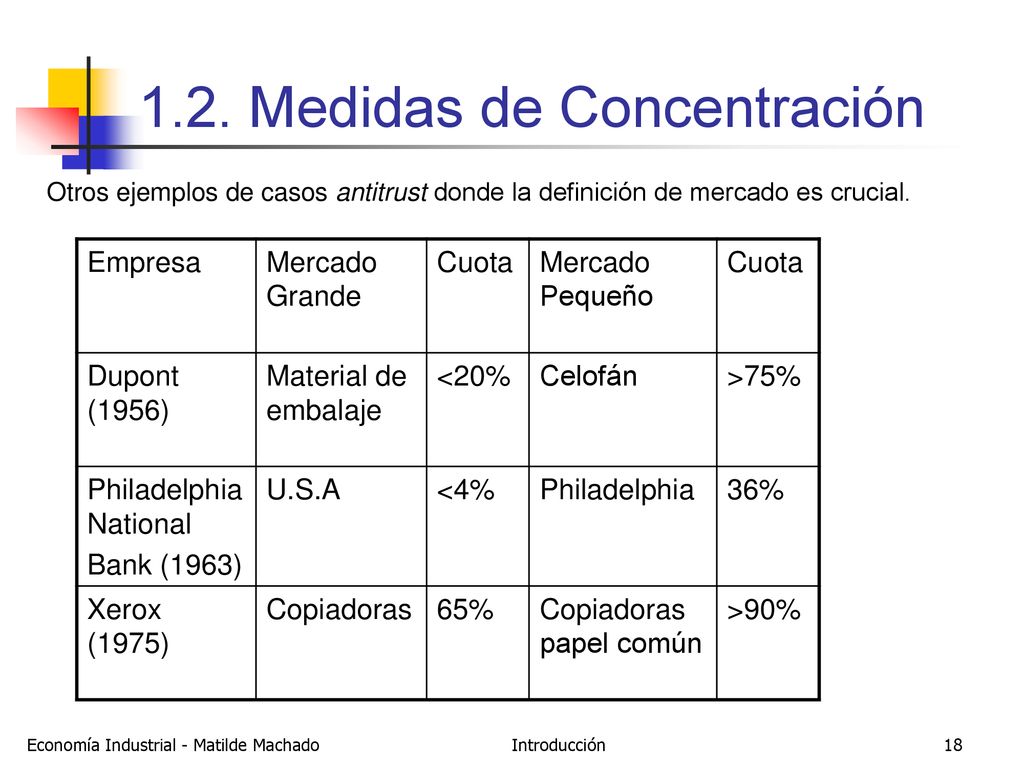 1.2. Medidas de Concentración

Otros ejemplos de casos antitrust donde la definición de mercado es crucial.

| Empresa | Mercado Grande | Cuota | Mercado Pequeño | Cuota |
|---|---|---|---|---|
| Dupont (1956) | Material de embalaje | <20% | Celofán | >75% |
| Philadelphia National Bank (1963) | U.S.A | <4% | Philadelphia | 36% |
| Xerox (1975) | Copiadoras | 65% | Copiadoras papel común | >90% |

Economía Industrial - Matilde Machado

Introducción

18